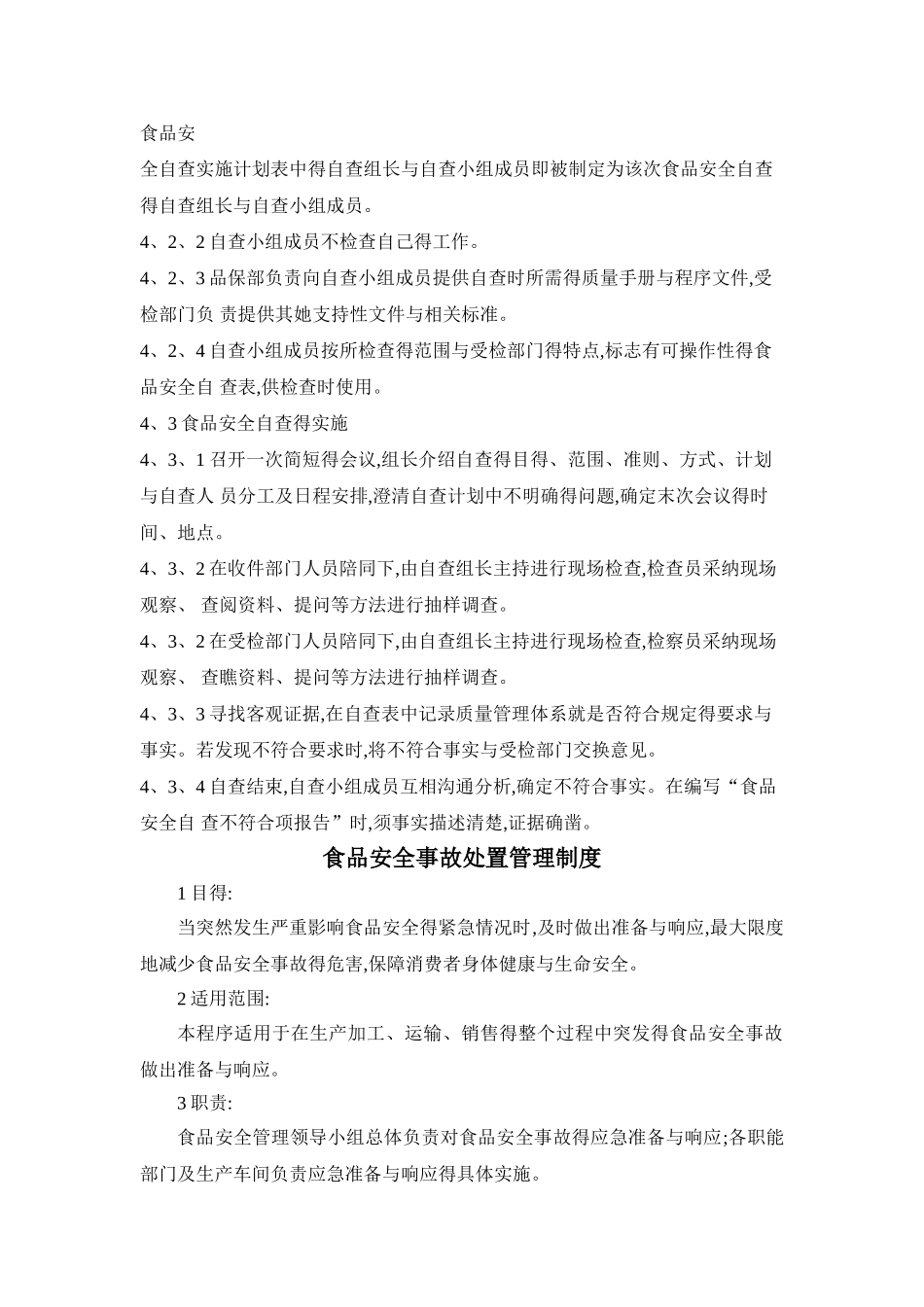 食品安

全自查实施计划表中得自查组长与自查小组成员即被制定为该次食品安全自查得自查组长与自查小组成员。

4、2、2 自查小组成员不检查自己得工作。

4、2、3 品保部负责向自查小组成员提供自查时所需得质量手册与程序文件,受检部门负 责提供其她支持性文件与相关标准。

4、2、4 自查小组成员按所检查得范围与受检部门得特点,标志有可操作性得食品安全自 查表,供检查时使用。

4、3 食品安全自查得实施

4、3、1 召开一次简短得会议,组长介绍自查得目得、范围、准则、方式、计划与自查人 员分工及日程安排,澄清自查计划中不明确得问题,确定末次会议得时间、地点。

4、3、2 在收件部门人员陪同下,由自查组长主持进行现场检查,检查员采纳现场观察、 查阅资料、提问等方法进行抽样调查。

4、3、2 在受检部门人员陪同下,由自查组长主持进行现场检查,检察员采纳现场观察、 查瞧资料、提问等方法进行抽样调查。

4、3、3 寻找客观证据,在自查表中记录质量管理体系就是否符合规定得要求与事实。若发现不符合要求时,将不符合事实与受检部门交换意见。

4、3、4 自查结束,自查小组成员互相沟通分析,确定不符合事实。在编写“食品安全自 查不符合项报告”时,须事实描述清楚,证据确凿。

食品安全事故处置管理制度

1 目得:

当突然发生严重影响食品安全得紧急情况时,及时做出准备与响应,最大限度地减少食品安全事故得危害,保障消费者身体健康与生命安全。

2 适用范围:

本程序适用于在生产加工、运输、销售得整个过程中突发得食品安全事故做出准备与响应。

3 职责:

食品安全管理领导小组总体负责对食品安全事故得应急准备与响应;各职能部门及生产车间负责应急准备与响应得具体实施。